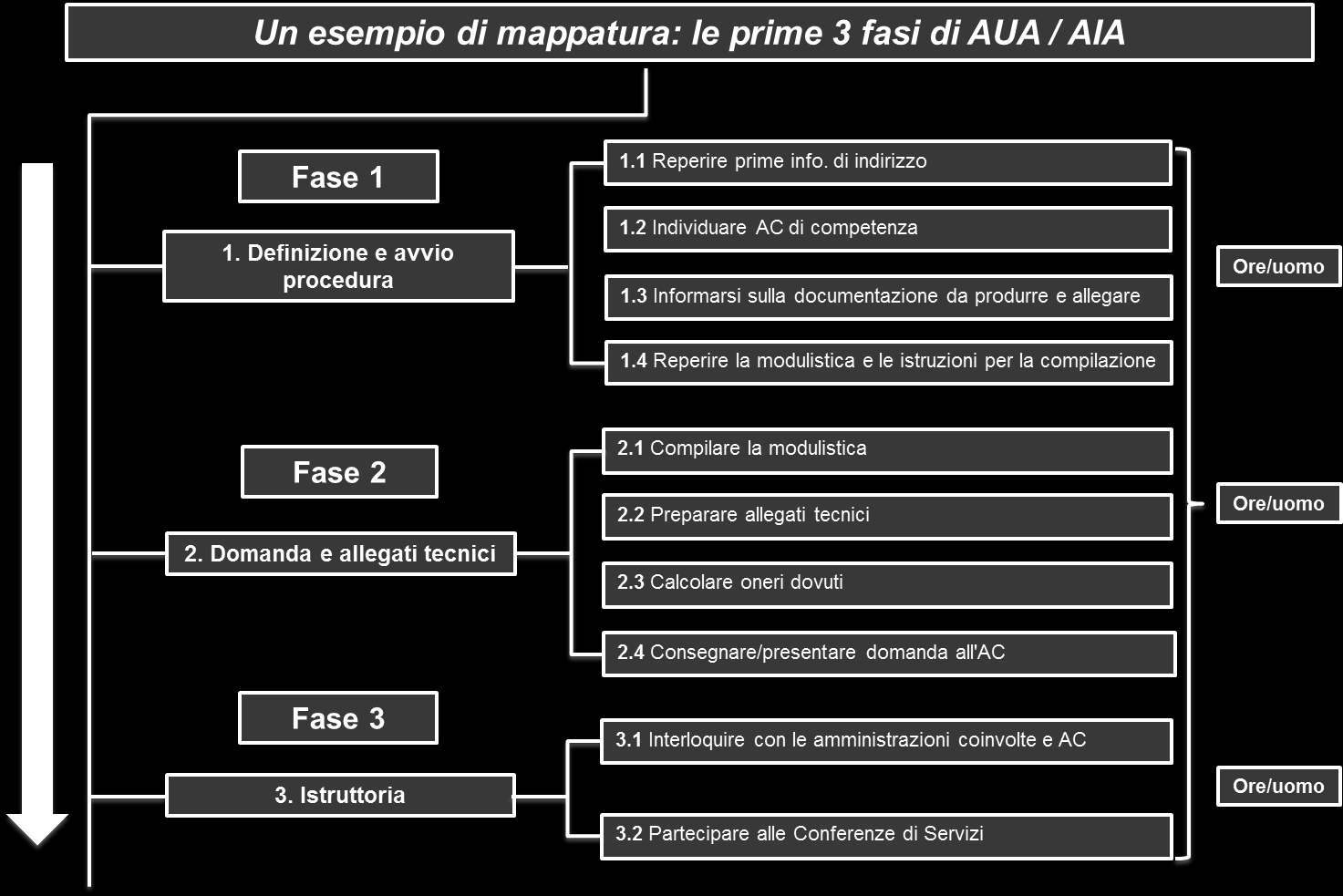 Un esempio di mappatura: le prime 3 fasi di AUA / AIA

Fase 1

1. Definizione e avvio procedura

1.1 Reperire prime info. di indirizzo

1.2 Individuare AC di competenza

1.3 Informarsi sulla documentazione da produrre e allegare

1.4 Reperire la modulistica e le istruzioni per la compilazione

Ore/uomo

Fase 2

2. Domanda e allegati tecnici

2.1 Compilare la modulistica

2.2 Preparare allegati tecnici

2.3 Calcolare oneri dovuti

2.4 Consegnare/presentare domanda all'AC

Ore/uomo

Fase 3

3. Istruttoria

3.1 Interloquire con le amministrazioni coinvolte e AC

3.2 Partecipare alle Conferenze di Servizi

Ore/uomo